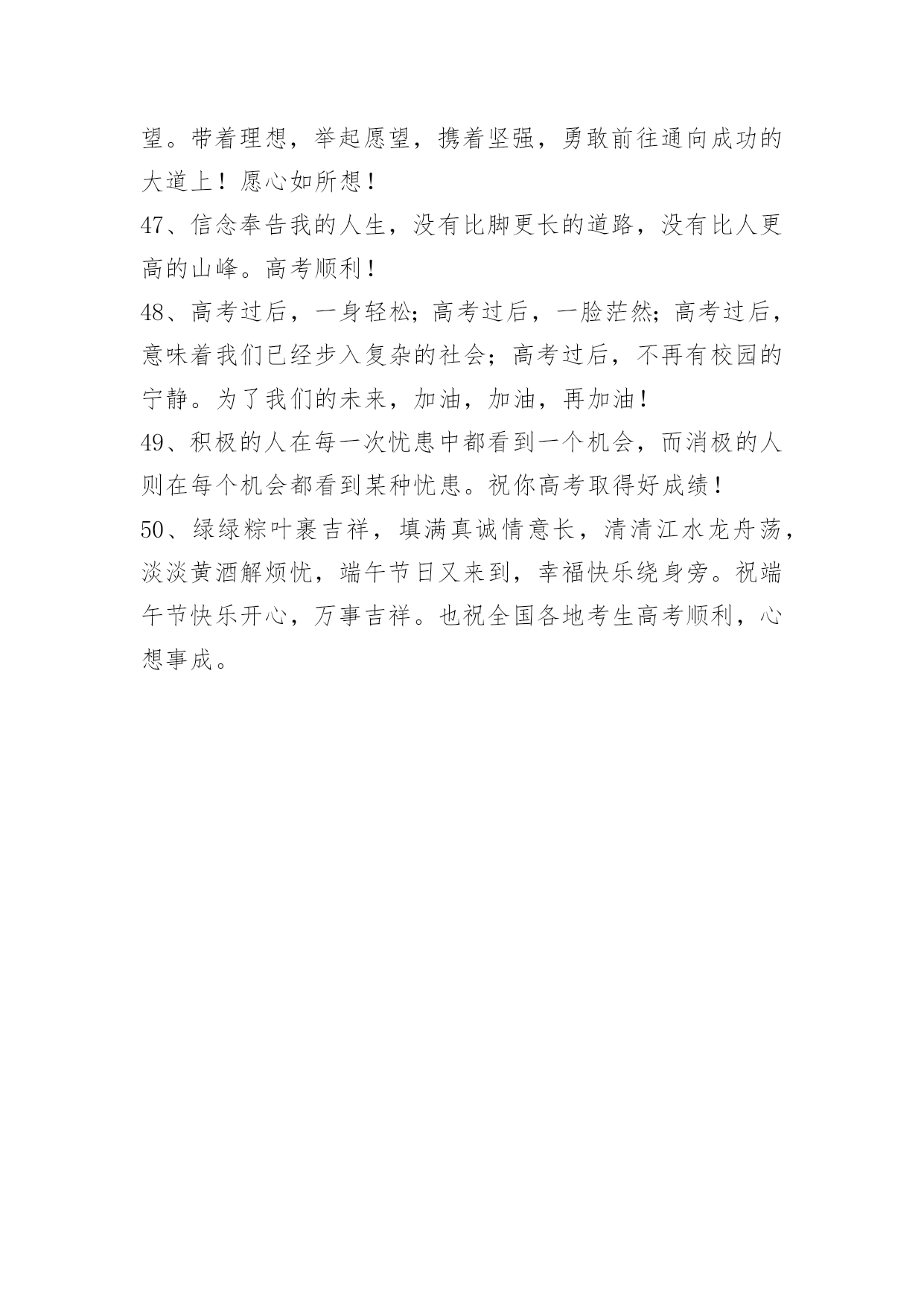 望。带着理想，举起愿望，携着坚强，勇敢前往通向成功的大道上！愿心如所想！

47、信念奉告我的人生，没有比脚更长的道路，没有比人更高的山峰。高考顺利！

48、高考过后，一身轻松；高考过后，一脸茫然；高考过后，意味着我们已经步入复杂的社会；高考过后，不再有校园的宁静。为了我们的未来，加油，加油，再加油！

49、积极的人在每一次忧患中都看到一个机会，而消极的人则在每个机会都看到某种忧患。祝你高考取得好成绩！

50、绿绿粽叶裹吉祥，填满真诚情意长，清清江水龙舟荡，淡淡黄酒解烦忧，端午节日又来到，幸福快乐绕身旁。祝端午节快乐开心，万事吉祥。也祝全国各地考生高考顺利，心想事成。